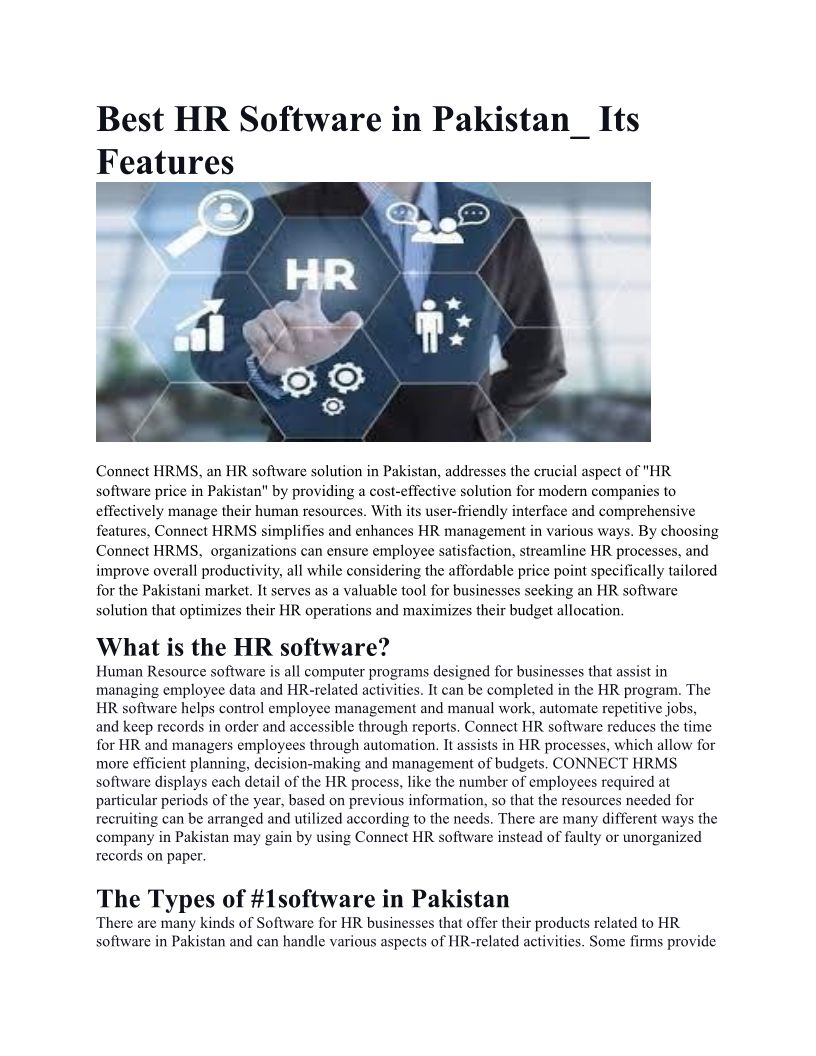 Best HR Software in Pakistan_ Its Features

HR

Connect HRMS, an HR software solution in Pakistan, addresses the crucial aspect of "HR software price in Pakistan" by providing a cost-effective solution for modern companies to effectively manage their human resources. With its user-friendly interface and comprehensive features, Connect HRMS simplifies and enhances HR management in various ways. By choosing Connect HRMS, organizations can ensure employee satisfaction, streamline HR processes, and improve overall productivity, all while considering the affordable price point specifically tailored for the Pakistani market. It serves as a valuable tool for businesses seeking an HR software solution that optimizes their HR operations and maximizes their budget allocation.

What is the HR software?
Human Resource software is all computer programs designed for businesses that assist in managing employee data and HR-related activities. It can be completed in the HR program. The HR software helps control employee management and manual work, automate repetitive jobs, and keep records in order and accessible through reports. Connect HR software reduces the time for HR and managers employees through automation. It assists in HR processes, which allow for more efficient planning, decision-making and management of budgets. CONNECT HRMS software displays each detail of the HR process, like the number of employees required at particular periods of the year, based on previous information, so that the resources needed for recruiting can be arranged and utilized according to the needs. There are many different ways the company in Pakistan may gain by using Connect HR software instead of faulty or unorganized records on paper.

The Types of #1software in Pakistan
There are many kinds of Software for HR businesses that offer their products related to HR software in Pakistan and can handle various aspects of HR-related activities. Some firms provide